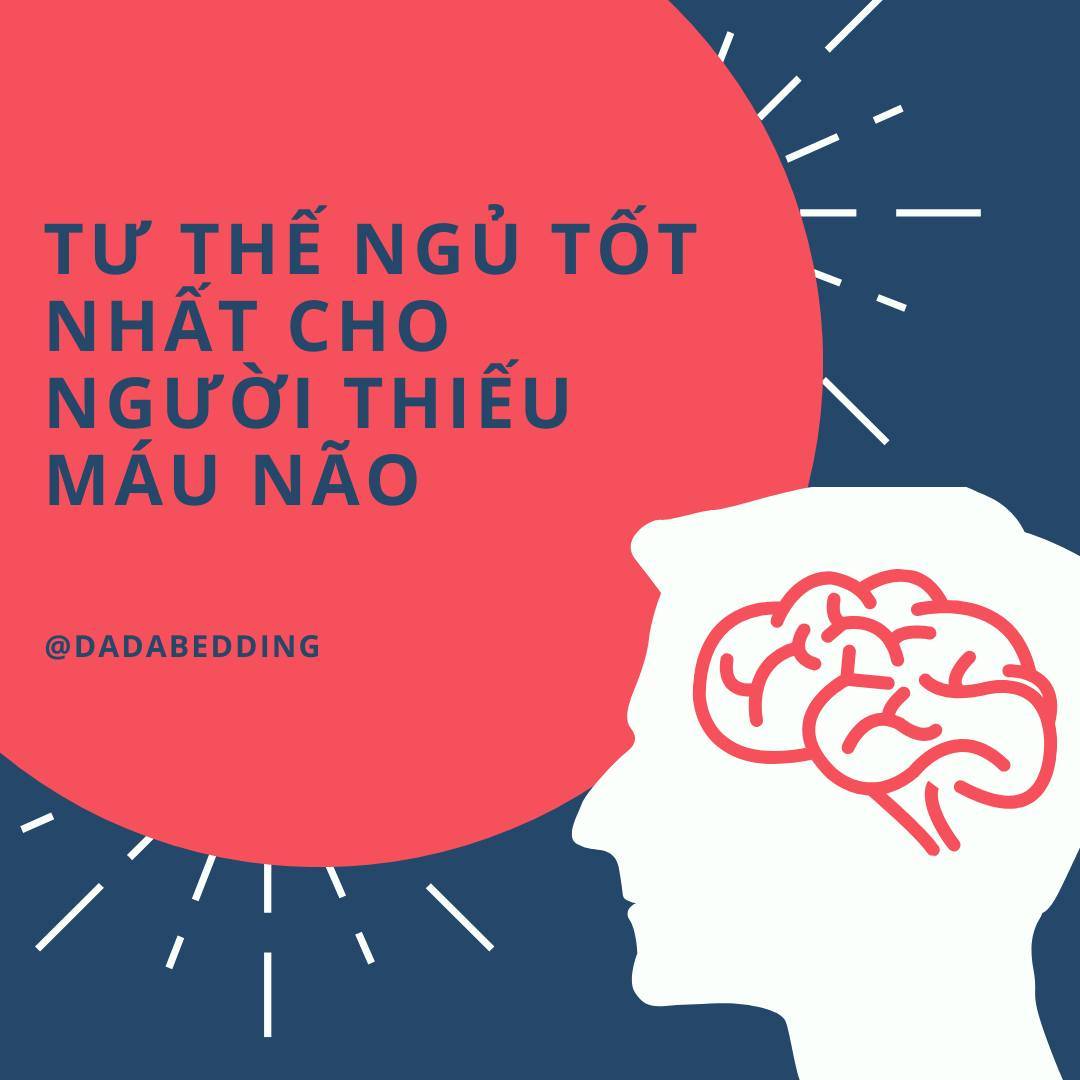 TƯ THẾ NGỦ TỐT NHẤT CHO NGƯỜI THIẾU MÁU NÃO

@DADABEDDING